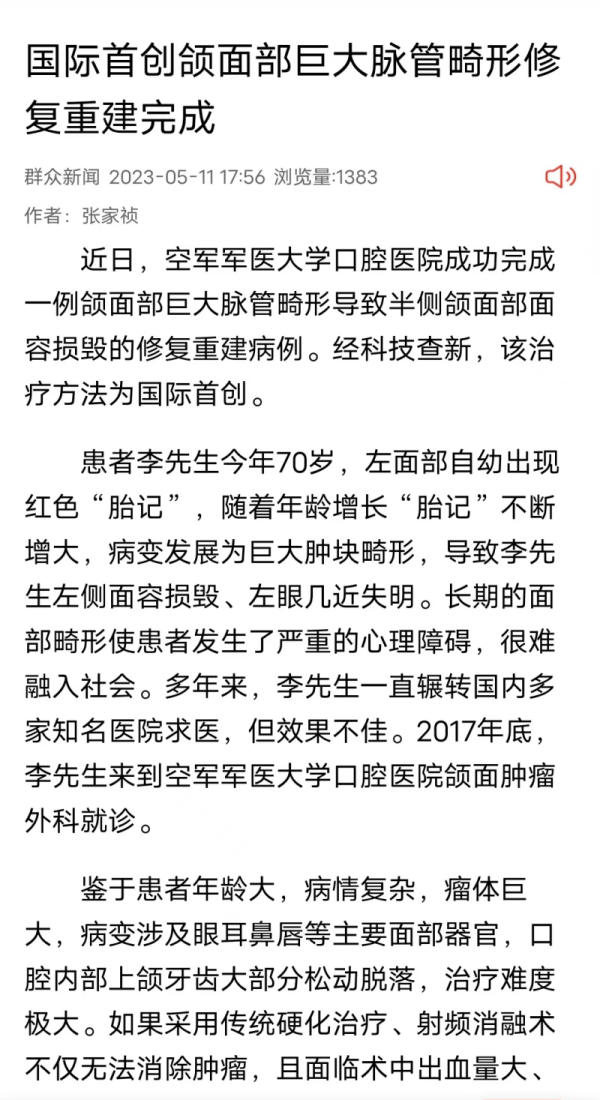 国际首创颌面部巨大脉管畸形修复重建完成

群众新闻 2023-05-11 17:56 浏览量:1383

作者：张家祯

近日，空军军医大学口腔医院成功完成一例颌面部巨大脉管畸形导致半侧颌面部面容损毁的修复重建病例。经科技查新，该治疗方法为国际首创。

患者李先生今年70岁，左面部自幼出现红色“胎记”，随着年龄增长“胎记”不断增大，病变发展为巨大肿块畸形，导致李先生左侧面容损毁、左眼几近失明。长期的面部畸形使患者发生了严重的心理障碍，很难融入社会。多年来，李先生一直辗转国内多家知名医院求医，但效果不佳。2017年底，李先生来到空军军医大学口腔医院颌面肿瘤外科就诊。

鉴于患者年龄大，病情复杂，瘤体巨大，病变涉及眼耳鼻唇等主要面部器官，口腔内部上颌牙齿大部分松动脱落，治疗难度极大。如果采用传统硬化治疗、射频消融术不仅无法消除肿瘤，且面临术中出血量大、